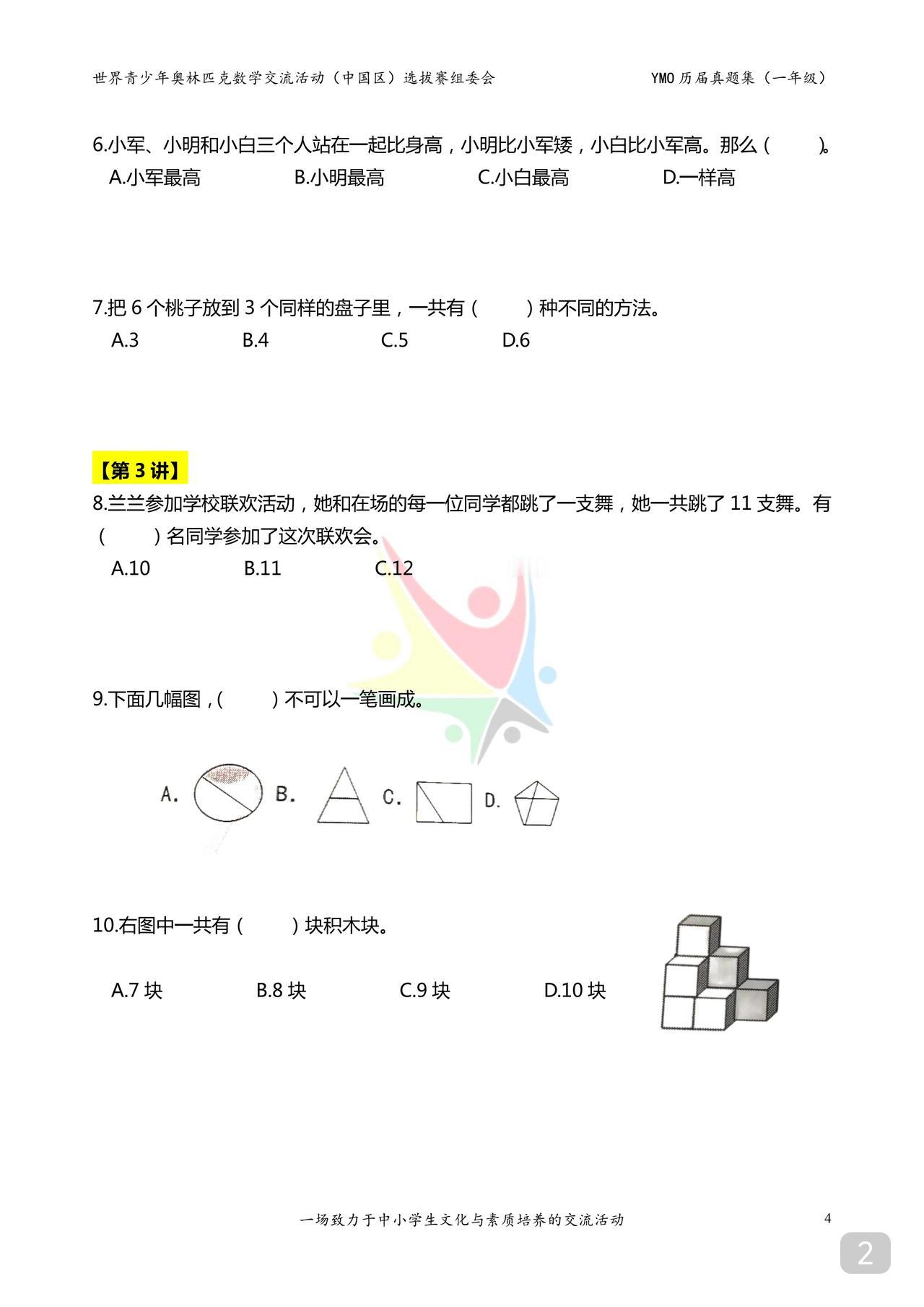 世界青少年奥林匹克数学交流活动（中国区）选拔赛组委会 YMO历届真题集（一年级）

6.小军、小明和小白三个人站在一起比身高，小明比小军矮，小白比小军高。那么（ ）。

A.小军最高 B.小明最高 C.小白最高 D.一样高

7.把6个桃子放到3个同样的盘子里，一共有（ ）种不同的方法。

A.3 B.4 C.5 D.6

【第3讲】

8.兰兰参加学校联欢活动，她和在场的每一位同学都跳了一支舞，她一共跳了11支舞。有（ ）名同学参加了这次联欢会。

A.10 B.11 C.12

9.下面几幅图，（ ）不可以一笔画成。

A. B. C. D.

10.右图中一共有（ ）块积木块。

A.7块 B.8块 C.9块 D.10块

一场致力于中小学生文化与素质培养的交流活动

4

2